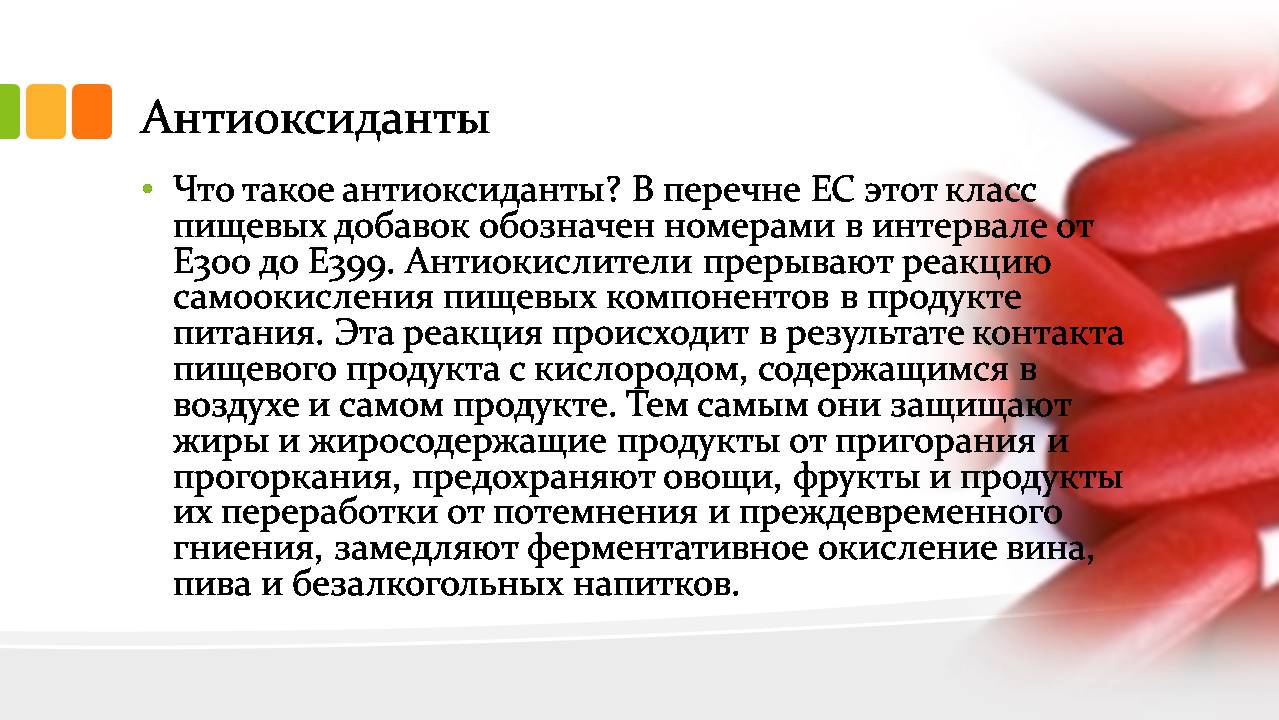 Антиоксиданты

• Что такое антиоксиданты? В перечне ЕС этот класс пищевых добавок обозначен номерами в интервале от Е300 до Е399. Антиокислители прерывают реакцию самоокисления пищевых компонентов в продукте питания. Эта реакция происходит в результате контакта пищевого продукта с кислородом, содержащимся в воздухе и самом продукте. Тем самым они защищают жиры и жиросодержащие продукты от пригорания и прогоркания, предохраняют овощи, фрукты и продукты их переработки от потемнения и преждевременного гниения, замедляют ферментативное окисление вина, пива и безалкогольных напитков.